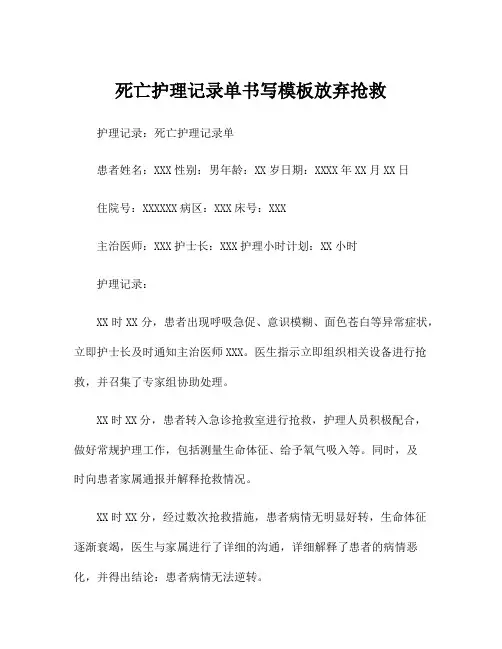 死亡护理记录单书写模板放弃抢救

护理记录：死亡护理记录单

患者姓名：XXX 性别：男年龄：XX 岁日期：XXXX 年 XX 月 XX 日

住院号：XXXXXX 病区：XXX 床号：XXX

主治医师：XXX 护士长：XXX 护理小时计划：XX 小时

护理记录：

XX 时 XX 分，患者出现呼吸急促、意识模糊、面色苍白等异常症状，立即护士长及时通知主治医师 XXX。医生指示立即组织相关设备进行抢救，并召集了专家组协助处理。

XX 时 XX 分，患者转入急诊抢救室进行抢救，护理人员积极配合，做好常规护理工作，包括测量生命体征、给予氧气吸入等。同时，及时向患者家属通报并解释抢救情况。

XX 时 XX 分，经过数次抢救措施，患者病情无明显好转，生命体征逐渐衰竭，医生与家属进行了详细的沟通，详细解释了患者的病情恶化，并得出结论：患者病情无法逆转。